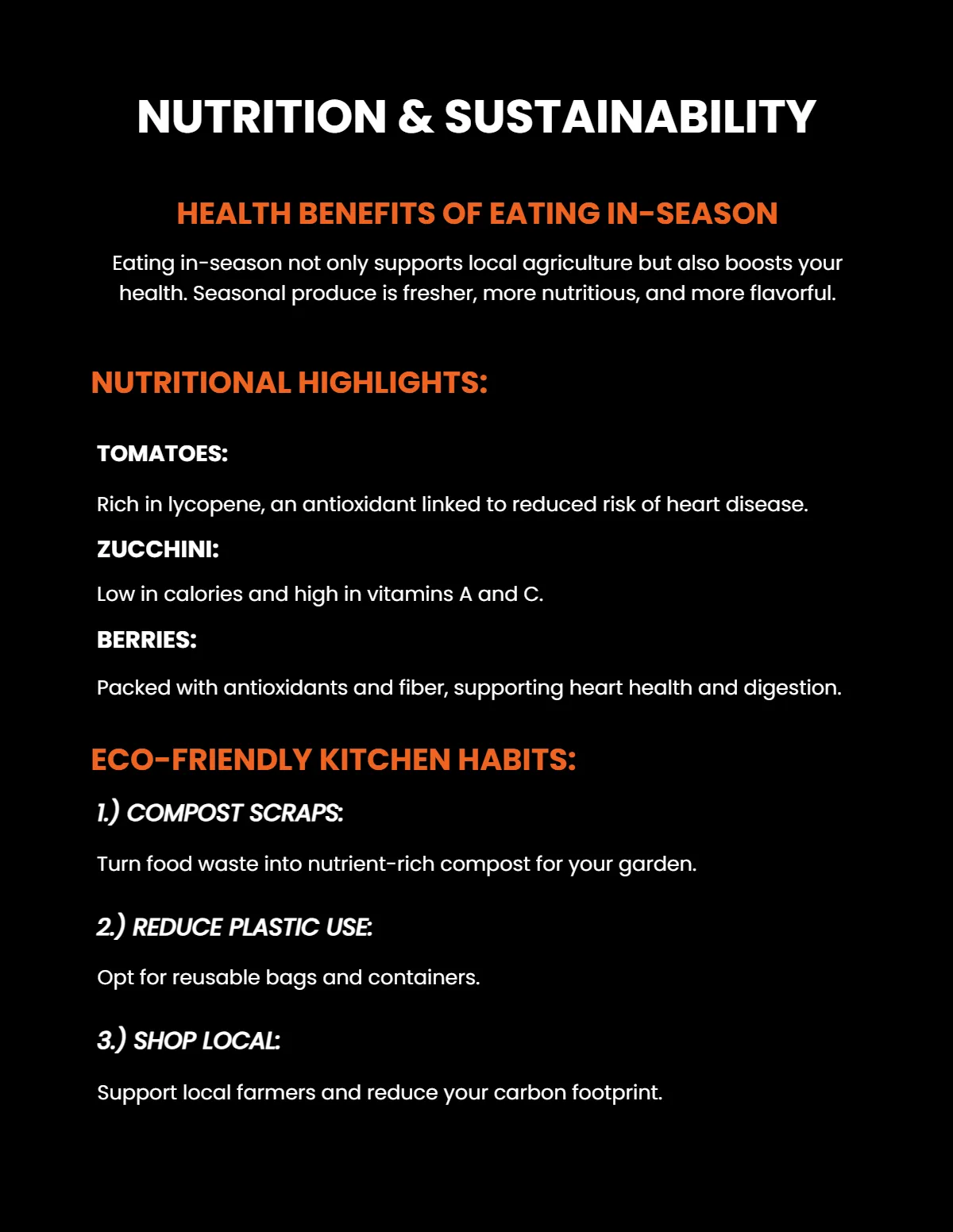 NUTRITION & SUSTAINABILITY

HEALTH BENEFITS OF EATING IN-SEASON

Eating in-season not only supports local agriculture but also boosts your health. Seasonal produce is fresher, more nutritious, and more flavorful.

NUTRITIONAL HIGHLIGHTS:

TOMATOES:

Rich in lycopene, an antioxidant linked to reduced risk of heart disease.

ZUCCHINI:

Low in calories and high in vitamins A and C.

BERRIES:

Packed with antioxidants and fiber, supporting heart health and digestion.

ECO-FRIENDLY KITCHEN HABITS:

1.) COMPOST SCRAPS:

Turn food waste into nutrient-rich compost for your garden.

2.) REDUCE PLASTIC USE:

Opt for reusable bags and containers.

3.) SHOP LOCAL:

Support local farmers and reduce your carbon footprint.